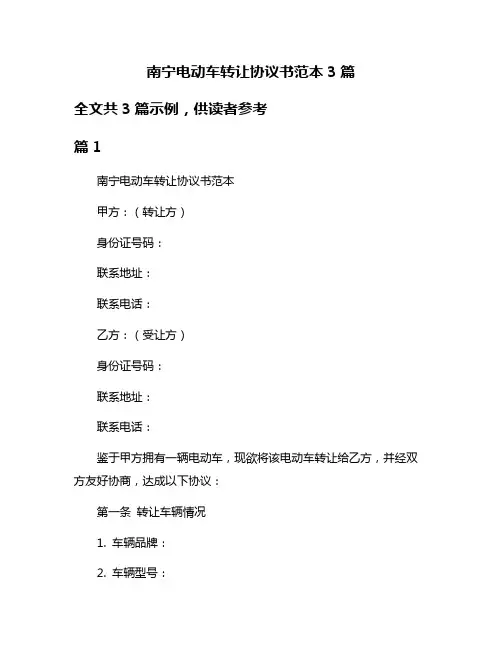 南宁电动车转让协议书范本 3 篇

全文共 3 篇示例，供读者参考

篇 1

南宁电动车转让协议书范本

甲方：（转让方）

身份证号码：

联系地址：

联系电话：

乙方：（受让方）

身份证号码：

联系地址：

联系电话：

鉴于甲方拥有一辆电动车，现欲将该电动车转让给乙方，并经双方友好协商，达成以下协议：

第一条 转让车辆情况

1. 车辆品牌：

2. 车辆型号：